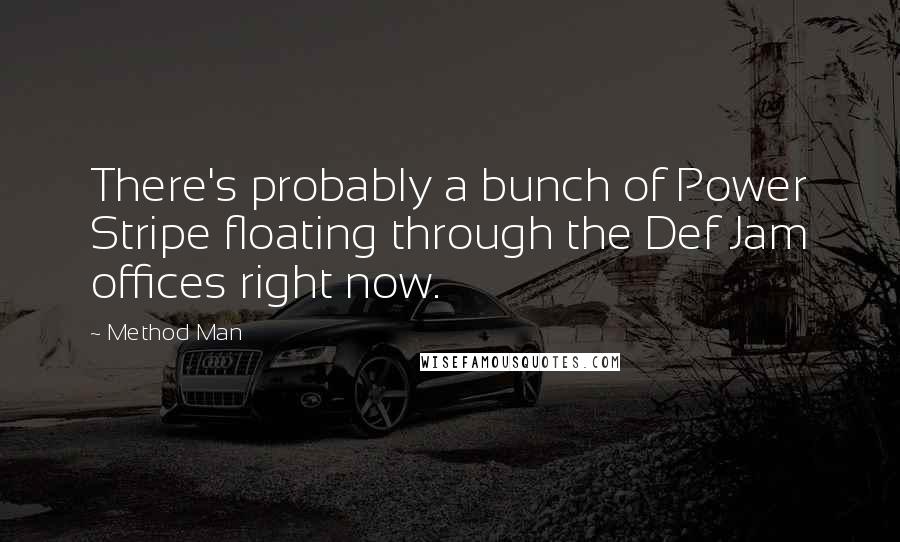 There's probably a bunch of Power Stripe floating through the Def Jam offices right now.

~ Method Man

WISEFAMOUSQUOTES.COM